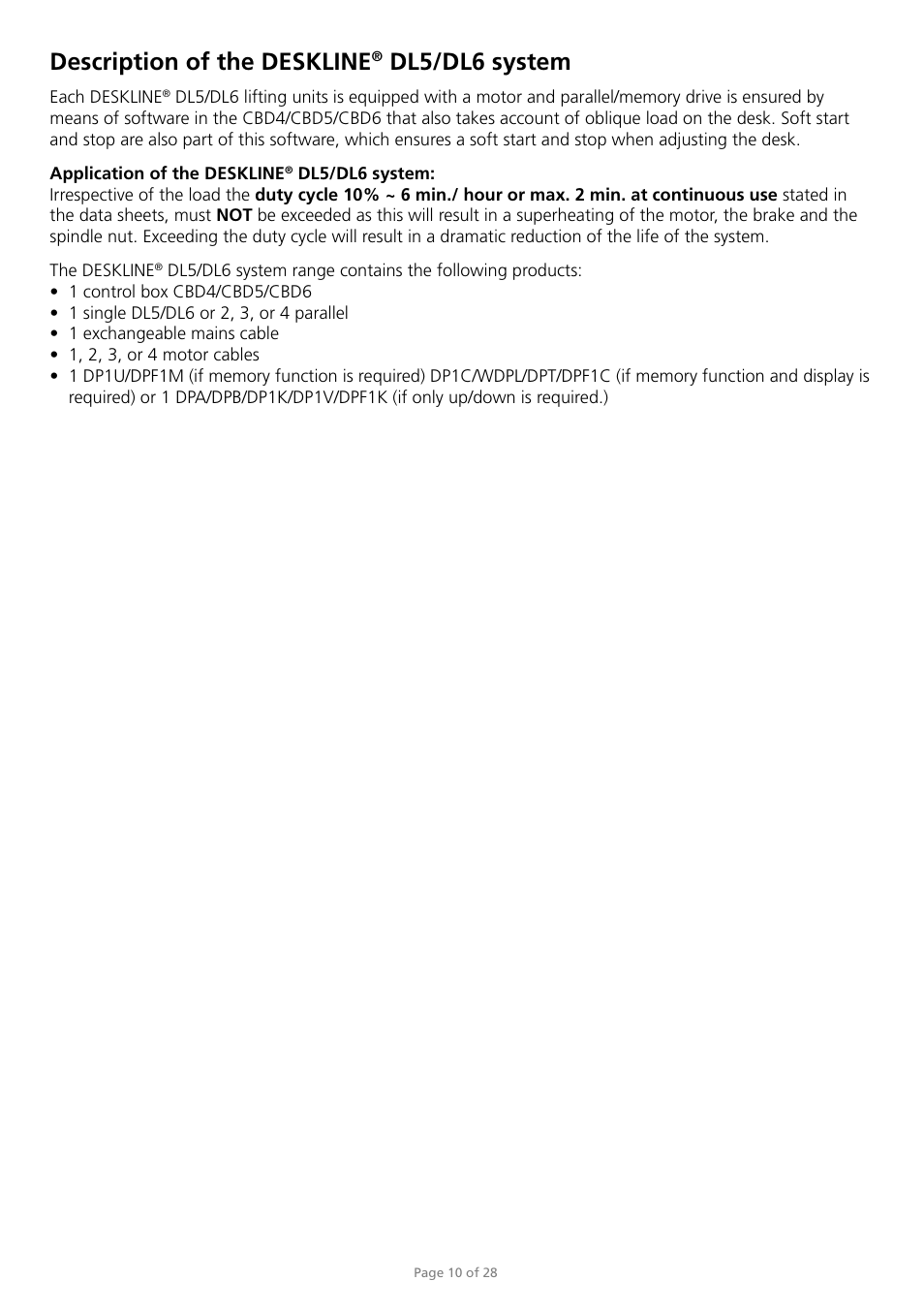 Description of the DESKLINE® DL5/DL6 system

Each DESKLINE® DL5/DL6 lifting units is equipped with a motor and parallel/memory drive is ensured by means of software in the CBD4/CBD5/CBD6 that also takes account of oblique load on the desk. Soft start and stop are also part of this software, which ensures a soft start and stop when adjusting the desk.

Application of the DESKLINE® DL5/DL6 system:
Irrespective of the load the duty cycle 10% ~ 6 min./ hour or max. 2 min. at continuous use stated in the data sheets, must NOT be exceeded as this will result in a superheating of the motor, the brake and the spindle nut. Exceeding the duty cycle will result in a dramatic reduction of the life of the system.

The DESKLINE® DL5/DL6 system range contains the following products:
• 1 control box CBD4/CBD5/CBD6
• 1 single DL5/DL6 or 2, 3, or 4 parallel
• 1 exchangeable mains cable
• 1, 2, 3, or 4 motor cables
• 1 DP1U/DPF1M (if memory function is required) DP1C/WDPL/DPT/DPF1C (if memory function and display is required) or 1 DPA/DPB/DP1K/DP1V/DPF1K (if only up/down is required.)

Page 10 of 28